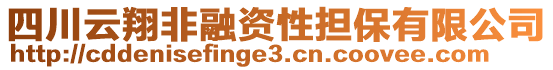 四川云翔非融资性担保有限公司
http://cddenisefinge3.cn.coovee.com